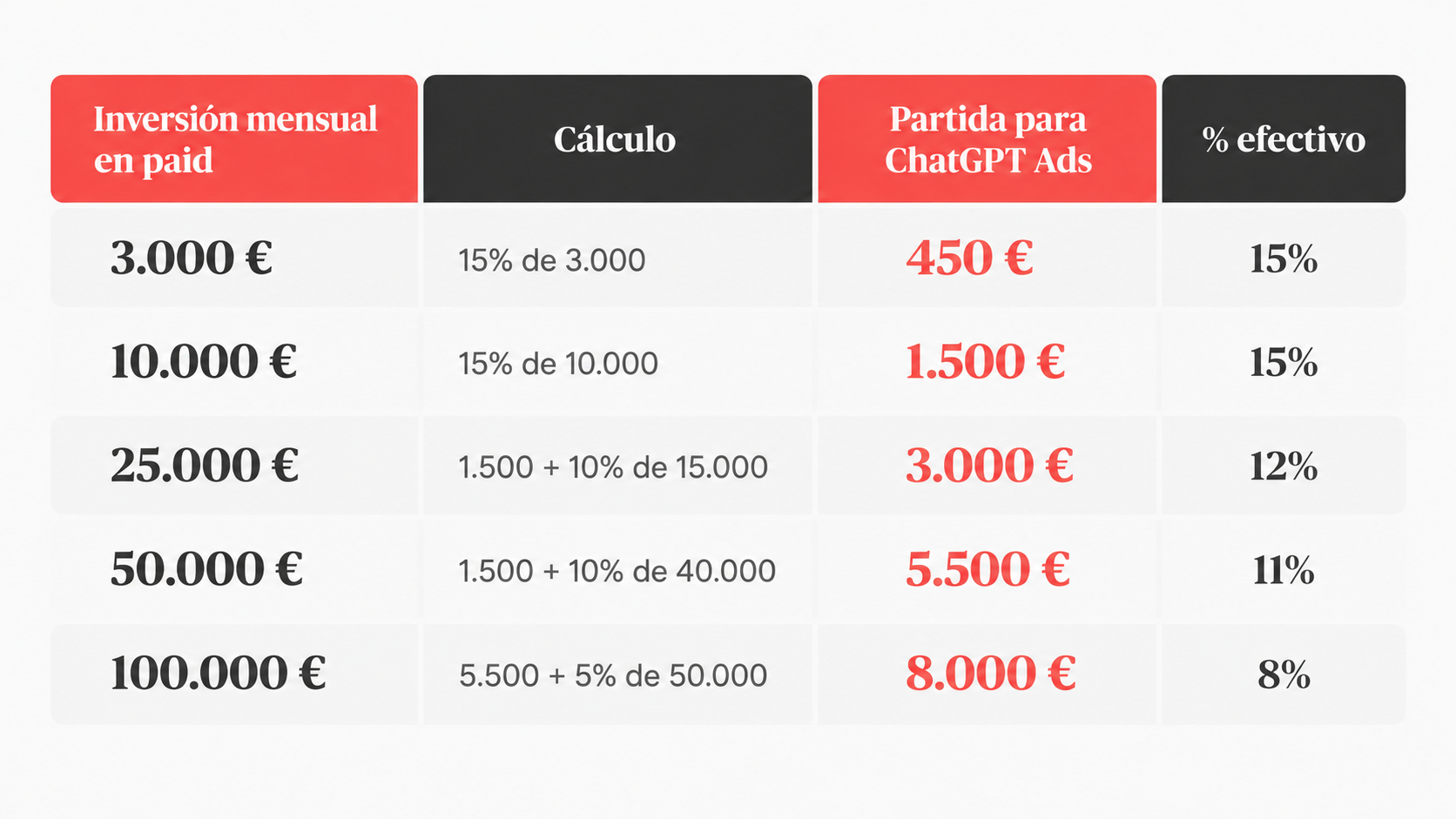 | Inversión mensual en paid | Cálculo | Partida para ChatGPT Ads | % efectivo |
|---|---|---|---|
| 3.000 € | 15% de 3.000 | 450 € | 15% |
| 10.000 € | 15% de 10.000 | 1.500 € | 15% |
| 25.000 € | 1.500 + 10% de 15.000 | 3.000 € | 12% |
| 50.000 € | 1.500 + 10% de 40.000 | 5.500 € | 11% |
| 100.000 € | 5.500 + 5% de 50.000 | 8.000 € | 8% |